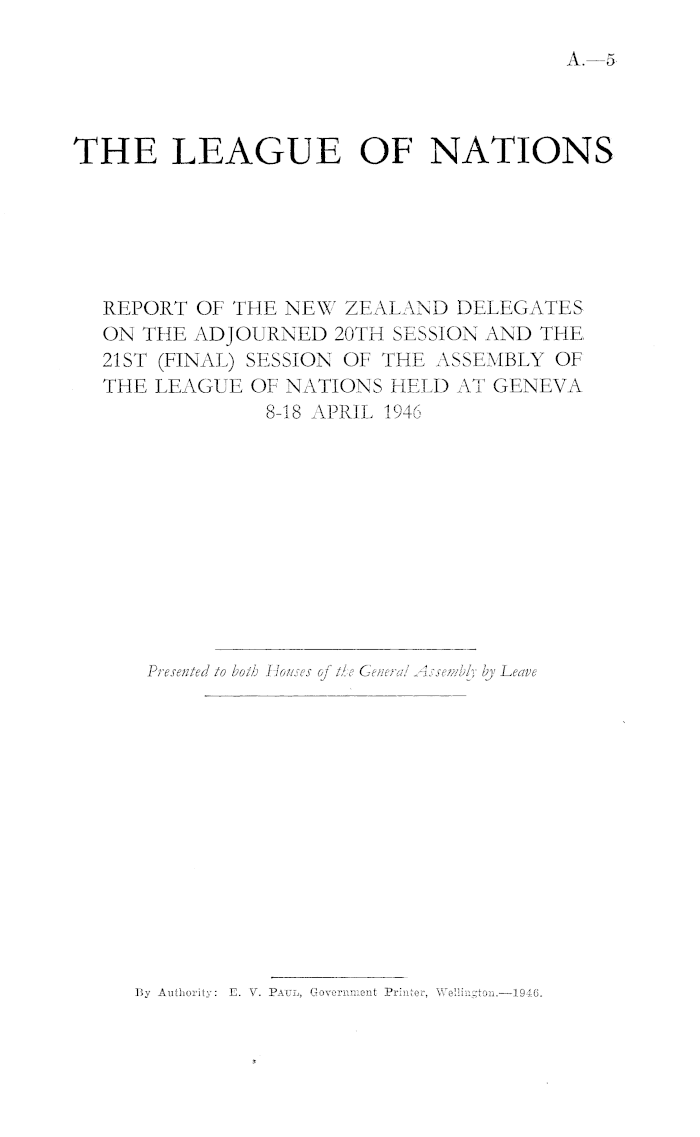 A.—5

THE LEAGUE OF NATIONS

REPORT OF THE NEW ZEALAND DELEGATES ON THE ADJOURNED 20TH SESSION AND THE 21ST (FINAL) SESSION OF THE ASSEMBLY OF THE LEAGUE OF NATIONS HELD AT GENEVA
8-18 APRIL 1946

Presented to both Houses of the General Assembly by Leave

By Authority: E. V. Paul, Government Printer, Wellington.—1946.